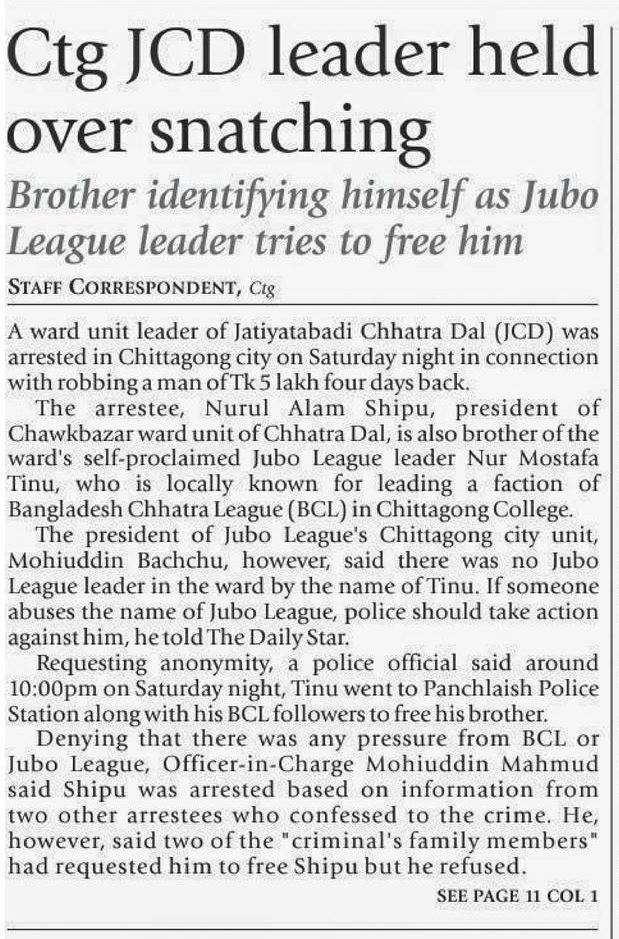 Ctg JCD leader held over snatching

Brother identifying himself as Jubo League leader tries to free him

STAFF CORRESPONDENT, Ctg

A ward unit leader of Jatiyatabadi Chhatra Dal (JCD) was arrested in Chittagong city on Saturday night in connection with robbing a man of Tk 5 lakh four days back.

The arrestee, Nurul Alam Shipu, president of Chawkbazar ward unit of Chhatra Dal, is also brother of the ward's self-proclaimed Jubo League leader Nur Mostafa Tinu, who is locally known for leading a faction of Bangladesh Chhatra League (BCL) in Chittagong College.

The president of Jubo League's Chittagong city unit, Mohiuddin Bachchu, however, said there was no Jubo League leader in the ward by the name of Tinu. If someone abuses the name of Jubo League, police should take action against him, he told The Daily Star.

Requesting anonymity, a police official said around 10:00pm on Saturday night, Tinu went to Panchlaish Police Station along with his BCL followers to free his brother.

Denying that there was any pressure from BCL or Jubo League, Officer-in-Charge Mohiuddin Mahmud said Shipu was arrested based on information from two other arrestees who confessed to the crime. He, however, said two of the "criminal's family members" had requested him to free Shipu but he refused.

SEE PAGE 11 COL 1